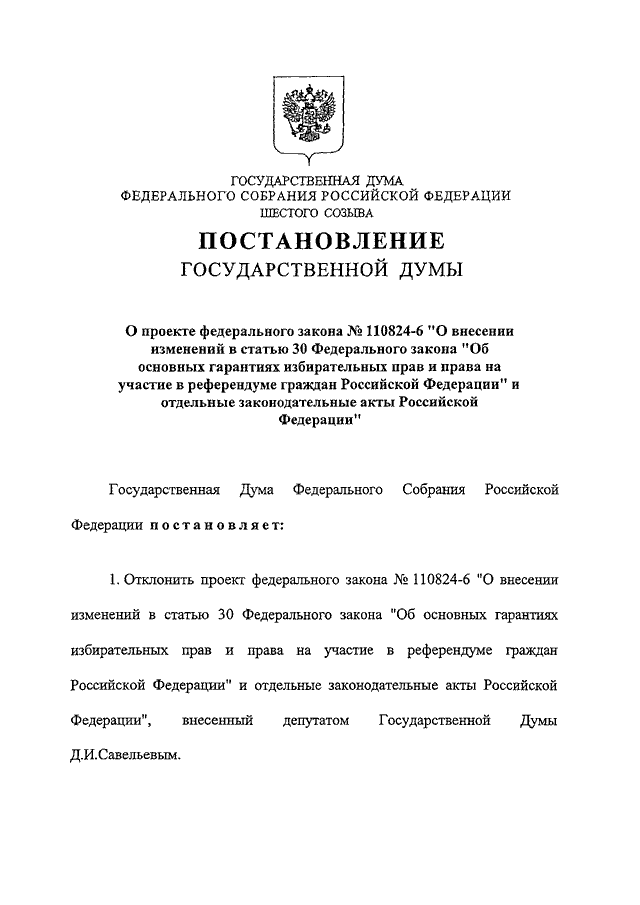 ГОСУДАРСТВЕННАЯ ДУМА
ФЕДЕРАЛЬНОГО СОБРАНИЯ РОССИЙСКОЙ ФЕДЕРАЦИИ
ШЕСТОГО СОЗЫВА

ПОСТАНОВЛЕНИЕ
ГОСУДАРСТВЕННОЙ ДУМЫ

О проекте федерального закона № 110824-6 "О внесении изменений в статью 30 Федерального закона "Об основных гарантиях избирательных прав и права на участие в референдуме граждан Российской Федерации" и отдельные законодательные акты Российской Федерации"

Государственная Дума Федерального Собрания Российской Федерации постановляет:

1. Отклонить проект федерального закона № 110824-6 "О внесении изменений в статью 30 Федерального закона "Об основных гарантиях избирательных прав и права на участие в референдуме граждан Российской Федерации" и отдельные законодательные акты Российской Федерации", внесенный депутатом Государственной Думы Д.И.Савельевым.